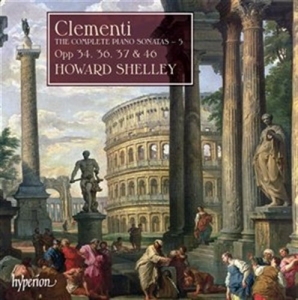 Clementi
THE COMPLETE PIANO SONATAS – 5
Opp 34, 36, 37 & 46
HOWARD SHELLEY

hyperion